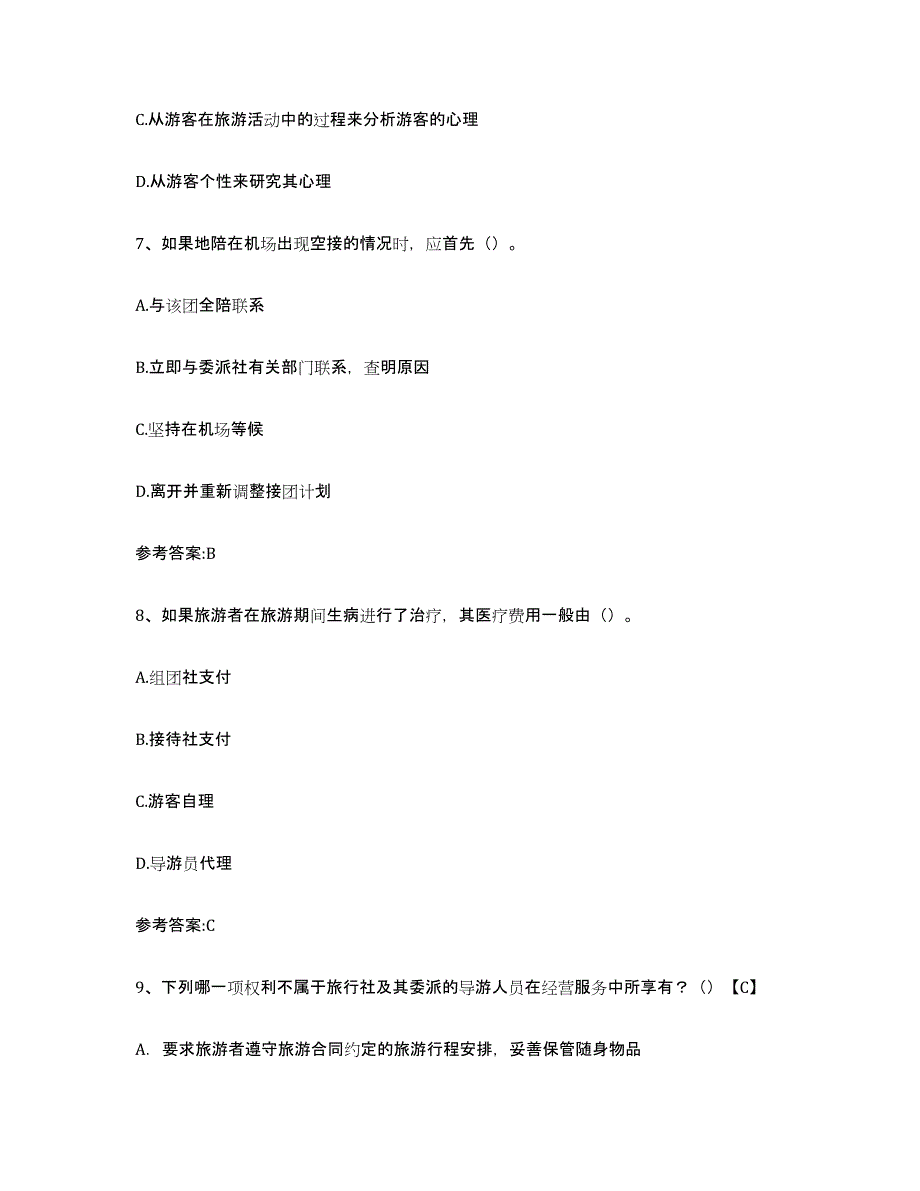 C.从游客在旅游活动中的过程来分析游客的心理

D.从游客个性来研究其心理

7、如果地陪在机场出现空接的情况时，应首先（）。

A.与该团全陪联系

B.立即与委派社有关部门联系，查明原因

C.坚持在机场等候

D.离开并重新调整接团计划

参考答案:B

8、如果旅游者在旅游期间生病进行了治疗，其医疗费用一般由（）。

A.组团社支付

B.接待社支付

C.游客自理

D.导游员代理

参考答案:C

9、下列哪一项权利不属于旅行社及其委派的导游人员在经营服务中所享有？（）【C】

A. 要求旅游者遵守旅游合同约定的旅游行程安排，妥善保管随身物品